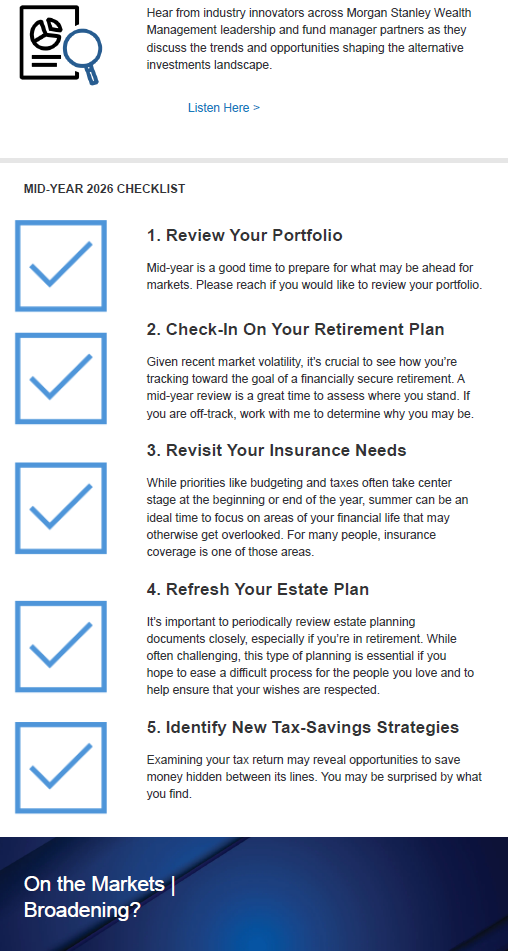 Hear from industry innovators across Morgan Stanley Wealth Management leadership and fund manager partners as they discuss the trends and opportunities shaping the alternative investments landscape.

Listen Here >

MID-YEAR 2026 CHECKLIST

1. Review Your Portfolio

Mid-year is a good time to prepare for what may be ahead for markets. Please reach if you would like to review your portfolio.

2. Check-In On Your Retirement Plan

Given recent market volatility, it's crucial to see how you're tracking toward the goal of a financially secure retirement. A mid-year review is a great time to assess where you stand. If you are off-track, work with me to determine why you may be.

3. Revisit Your Insurance Needs

While priorities like budgeting and taxes often take center stage at the beginning or end of the year, summer can be an ideal time to focus on areas of your financial life that may otherwise get overlooked. For many people, insurance coverage is one of those areas.

4. Refresh Your Estate Plan

It's important to periodically review estate planning documents closely, especially if you're in retirement. While often challenging, this type of planning is essential if you hope to ease a difficult process for the people you love and to help ensure that your wishes are respected.

5. Identify New Tax-Savings Strategies

Examining your tax return may reveal opportunities to save money hidden between its lines. You may be surprised by what you find.

On the Markets |
Broadening?